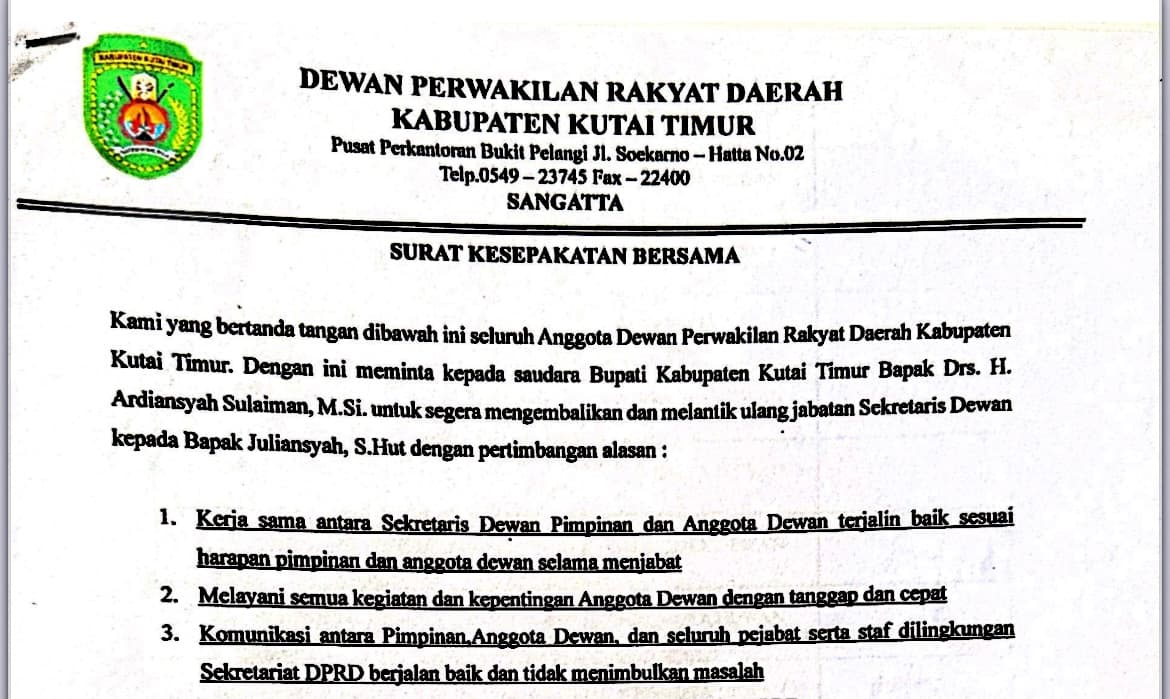 KABUPATEN KUTAI TIMUR

DEWAN PERWAKILAN RAKYAT DAERAH
KABUPATEN KUTAI TIMUR
Pusat Perkantoran Bukit Pelangi Jl. Soekarno – Hatta No.02
Telp.0549 – 23745 Fax – 22400
SANGATTA

SURAT KESEPAKATAN BERSAMA

Kami yang bertanda tangan dibawah ini seluruh Anggota Dewan Perwakilan Rakyat Daerah Kabupaten Kutai Timur. Dengan ini meminta kepada saudara Bupati Kabupaten Kutai Timur Bapak Drs. H. Ardiansyah Sulaiman, M.Si. untuk segera mengembalikan dan melantik ulang jabatan Sekretaris Dewan kepada Bapak Juliansyah, S.Hut dengan pertimbangan alasan :

1. Kerja sama antara Sekretaris Dewan Pimpinan dan Anggota Dewan terjalin baik sesuai harapan pimpinan dan anggota dewan selama menjabat
2. Melayani semua kegiatan dan kepentingan Anggota Dewan dengan tanggap dan cepat
3. Komunikasi antara Pimpinan,Anggota Dewan, dan seluruh pejabat serta staf dilingkungan Sekretariat DPRD berjalan baik dan tidak menimbulkan masalah